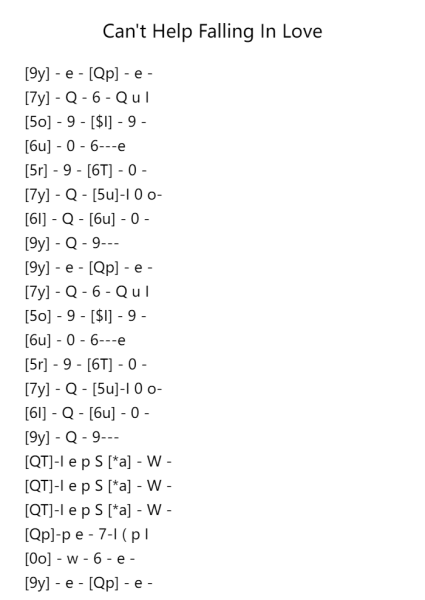 Can't Help Falling In Love

[9y] - e - [Qp] - e -
[7y] - Q - 6 - Q u I
[5o] - 9 - [$I] - 9 -
[6u] - 0 - 6---e
[5r] - 9 - [6T] - 0 -
[7y] - Q - [5u]-I 0 o-
[6I] - Q - [6u] - 0 -
[9y] - Q - 9---
[9y] - e - [Qp] - e -
[7y] - Q - 6 - Q u I
[5o] - 9 - [$I] - 9 -
[6u] - 0 - 6---e
[5r] - 9 - [6T] - 0 -
[7y] - Q - [5u]-I 0 o-
[6I] - Q - [6u] - 0 -
[9y] - Q - 9---
[QT]-I e p S [*a] - W -
[QT]-I e p S [*a] - W -
[QT]-I e p S [*a] - W -
[Qp]-p e - 7-I ( p I
[0o] - w - 6 - e -
[9y] - e - [Qp] - e -